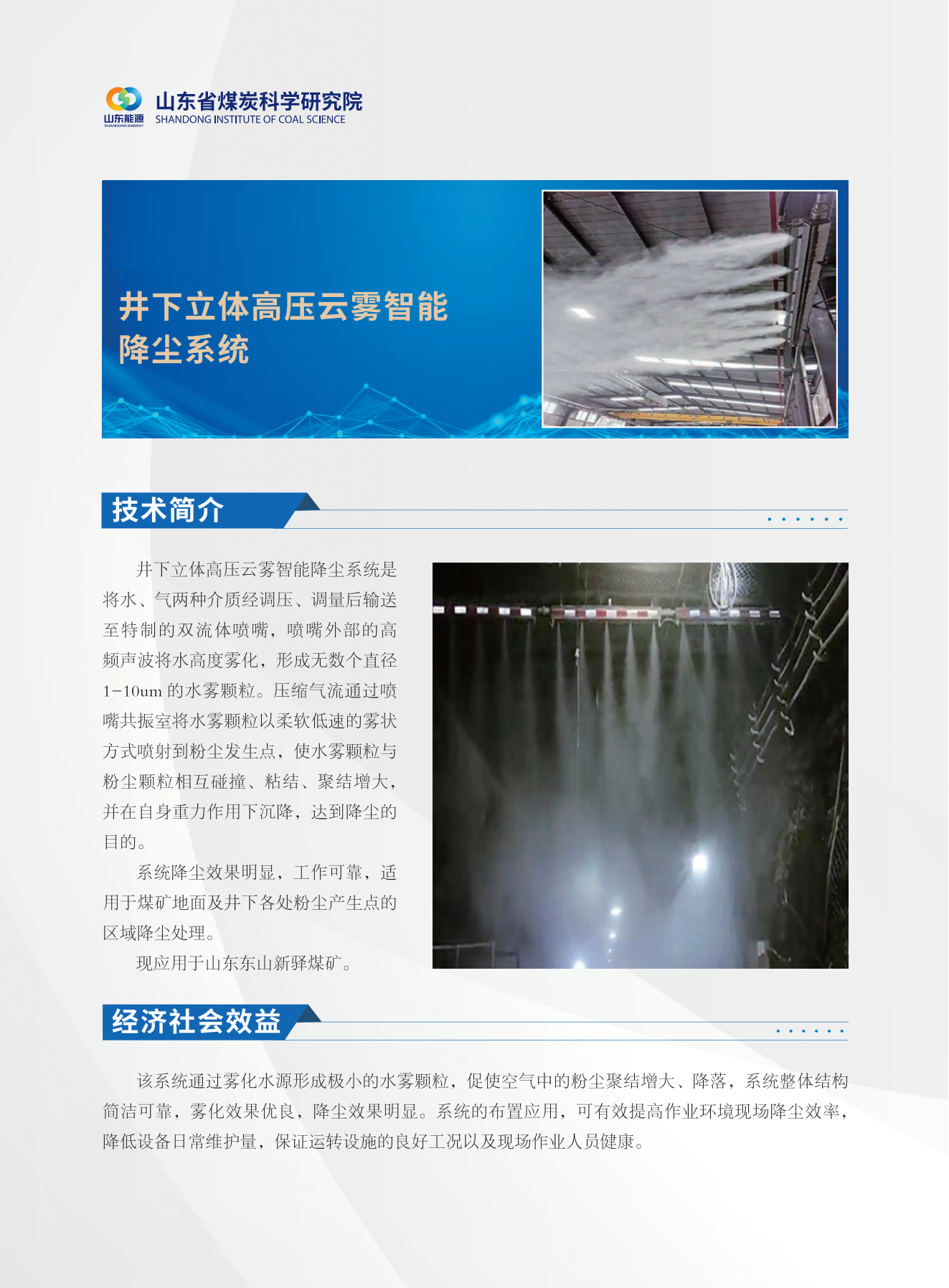 山东能源
SHANDONG ENERGY
山东省煤炭科学研究院
SHANDONG INSTITUTE OF COAL SCIENCE

井下立体高压云雾智能降尘系统

技术简介

井下立体高压云雾智能降尘系统是将水、气两种介质经调压、调量后输送至特制的双流体喷嘴，喷嘴外部的高频声波将水高度雾化，形成无数个直径1-10um 的水雾颗粒。压缩气流通过喷嘴共振室将水雾颗粒以柔软低速的雾状方式喷射到粉尘发生点，使水雾颗粒与粉尘颗粒相互碰撞、粘结、聚结增大，并在自身重力作用下沉降，达到降尘的目的。

系统降尘效果明显，工作可靠，适用于煤矿地面及井下各处粉尘产生点的区域降尘处理。

现应用于山东东山新驿煤矿。

经济社会效益

该系统通过雾化水源形成极小的水雾颗粒，促使空气中的粉尘聚结增大、降落，系统整体结构简洁可靠，雾化效果优良，降尘效果明显。系统的布置应用，可有效提高作业环境现场降尘效率，降低设备日常维护量，保证运转设施的良好工况以及现场作业人员健康。